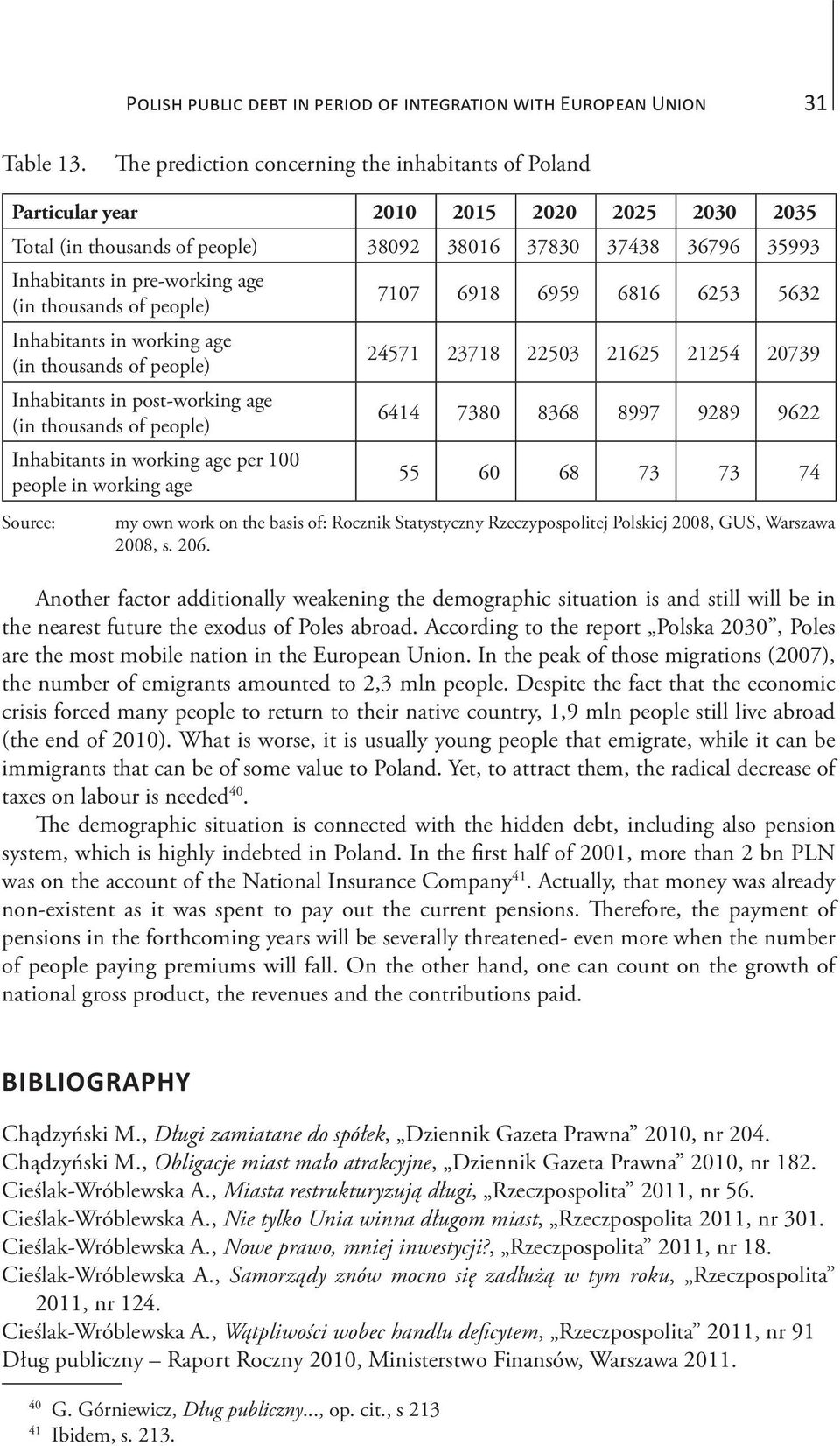 Polish public debt in period of integration with European Union 31

Table 13. The prediction concerning the inhabitants of Poland

| Particular year | 2010 | 2015 | 2020 | 2025 | 2030 | 2035 |
|---|---|---|---|---|---|---|
| Total (in thousands of people) | 38092 | 38016 | 37830 | 37438 | 36796 | 35993 |
| Inhabitants in pre-working age (in thousands of people) | 7107 | 6918 | 6959 | 6816 | 6253 | 5632 |
| Inhabitants in working age (in thousands of people) | 24571 | 23718 | 22503 | 21625 | 21254 | 20739 |
| Inhabitants in post-working age (in thousands of people) | 6414 | 7380 | 8368 | 8997 | 9289 | 9622 |
| Inhabitants in working age per 100 people in working age | 55 | 60 | 68 | 73 | 73 | 74 |

Source: my own work on the basis of: Rocznik Statystyczny Rzeczypospolitej Polskiej 2008, GUS, Warszawa 2008, s. 206.

Another factor additionally weakening the demographic situation is and still will be in the nearest future the exodus of Poles abroad. According to the report „Polska 2030”, Poles are the most mobile nation in the European Union. In the peak of those migrations (2007), the number of emigrants amounted to 2,3 mln people. Despite the fact that the economic crisis forced many people to return to their native country, 1,9 mln people still live abroad (the end of 2010). What is worse, it is usually young people that emigrate, while it can be immigrants that can be of some value to Poland. Yet, to attract them, the radical decrease of taxes on labour is needed$^{40}$.

The demographic situation is connected with the hidden debt, including also pension system, which is highly indebted in Poland. In the first half of 2001, more than 2 bn PLN was on the account of the National Insurance Company$^{41}$. Actually, that money was already non-existent as it was spent to pay out the current pensions. Therefore, the payment of pensions in the forthcoming years will be severally threatened- even more when the number of people paying premiums will fall. On the other hand, one can count on the growth of national gross product, the revenues and the contributions paid.

BIBLIOGRAPHY

Chądzyński M., Długi zamiatane do spółek, „Dziennik Gazeta Prawna” 2010, nr 204.
Chądzyński M., Obligacje miast mało atrakcyjne, „Dziennik Gazeta Prawna” 2010, nr 182.
Cieślak-Wróblewska A., Miasta restrukturyzują długi, „Rzeczpospolita” 2011, nr 56.
Cieślak-Wróblewska A., Nie tylko Unia winna długom miast, „Rzeczpospolita 2011, nr 301.
Cieślak-Wróblewska A., Nowe prawo, mniej inwestycji?, „Rzeczpospolita” 2011, nr 18.
Cieślak-Wróblewska A., Samorządy znów mocno się zadłużą w tym roku, „Rzeczpospolita” 2011, nr 124.
Cieślak-Wróblewska A., Wątpliwości wobec handlu deficytem, „Rzeczpospolita” 2011, nr 91
Dług publiczny – Raport Roczny 2010, Ministerstwo Finansów, Warszawa 2011.

$^{40}$ G. Górniewicz, Dług publiczny..., op. cit., s 213
$^{41}$ Ibidem, s. 213.